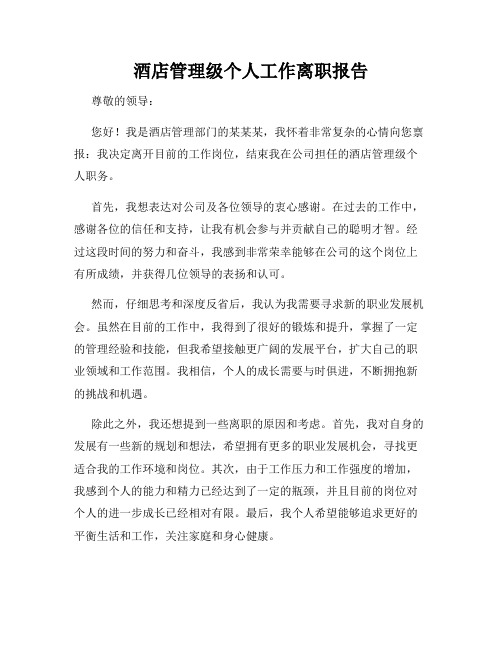 酒店管理级个人工作离职报告

尊敬的领导：

您好！我是酒店管理部门的某某某，我怀着非常复杂的心情向您禀报：我决定离开目前的工作岗位，结束我在公司担任的酒店管理级个人职务。

首先，我想表达对公司及各位领导的衷心感谢。在过去的工作中，感谢各位的信任和支持，让我有机会参与并贡献自己的聪明才智。经过这段时间的努力和奋斗，我感到非常荣幸能够在公司的这个岗位上有所成绩，并获得几位领导的表扬和认可。

然而，仔细思考和深度反省后，我认为我需要寻求新的职业发展机会。虽然在目前的工作中，我得到了很好的锻炼和提升，掌握了一定的管理经验和技能，但我希望接触更广阔的发展平台，扩大自己的职业领域和工作范围。我相信，个人的成长需要与时俱进，不断拥抱新的挑战和机遇。

除此之外，我还想提到一些离职的原因和考虑。首先，我对自身的发展有一些新的规划和想法，希望拥有更多的职业发展机会，寻找更适合我的工作环境和岗位。其次，由于工作压力和工作强度的增加，我感到个人的能力和精力已经达到了一定的瓶颈，并且目前的岗位对个人的进一步成长已经相对有限。最后，我个人希望能够追求更好的平衡生活和工作，关注家庭和身心健康。